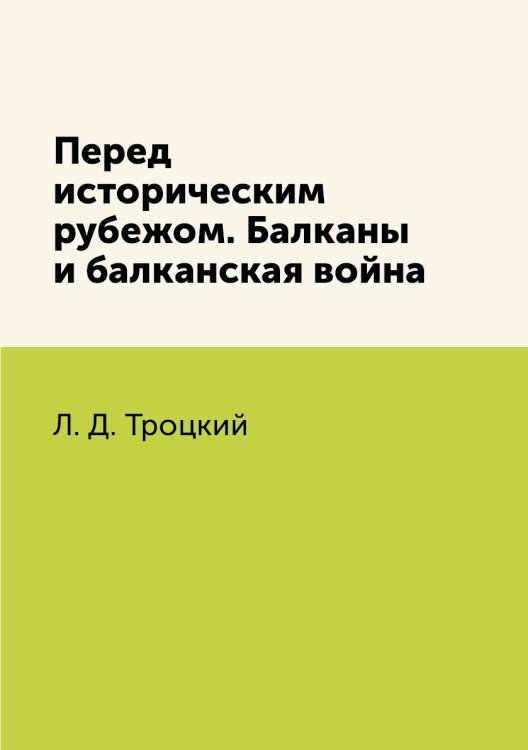 Перед историческим рубежом. Балканы и балканская война

Л. Д. Троцкий